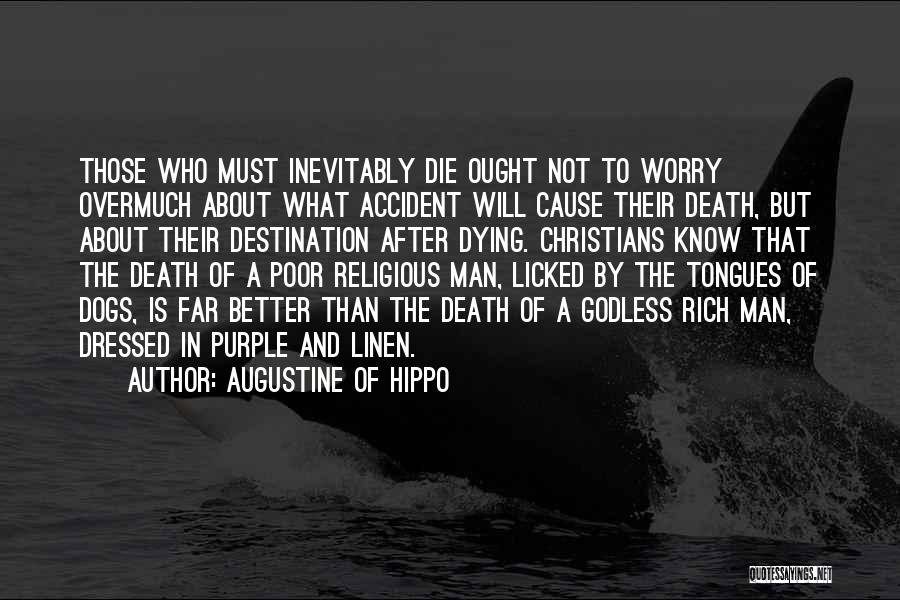 THOSE WHO MUST INEVITABLY DIE OUGHT NOT TO WORRY OVERMUCH ABOUT WHAT ACCIDENT WILL CAUSE THEIR DEATH, BUT ABOUT THEIR DESTINATION AFTER DYING. CHRISTIANS KNOW THAT THE DEATH OF A POOR RELIGIOUS MAN, LICKED BY THE TONGUES OF DOGS, IS FAR BETTER THAN THE DEATH OF A GODLESS RICH MAN, DRESSED IN PURPLE AND LINEN.

AUTHOR: AUGUSTINE OF HIPPO

QUOTESSAYINGS.NET